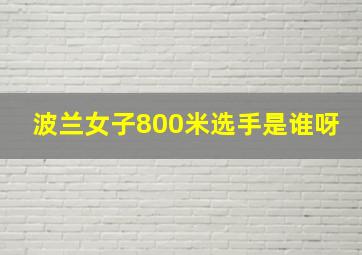 波兰女子800米选手是谁呀